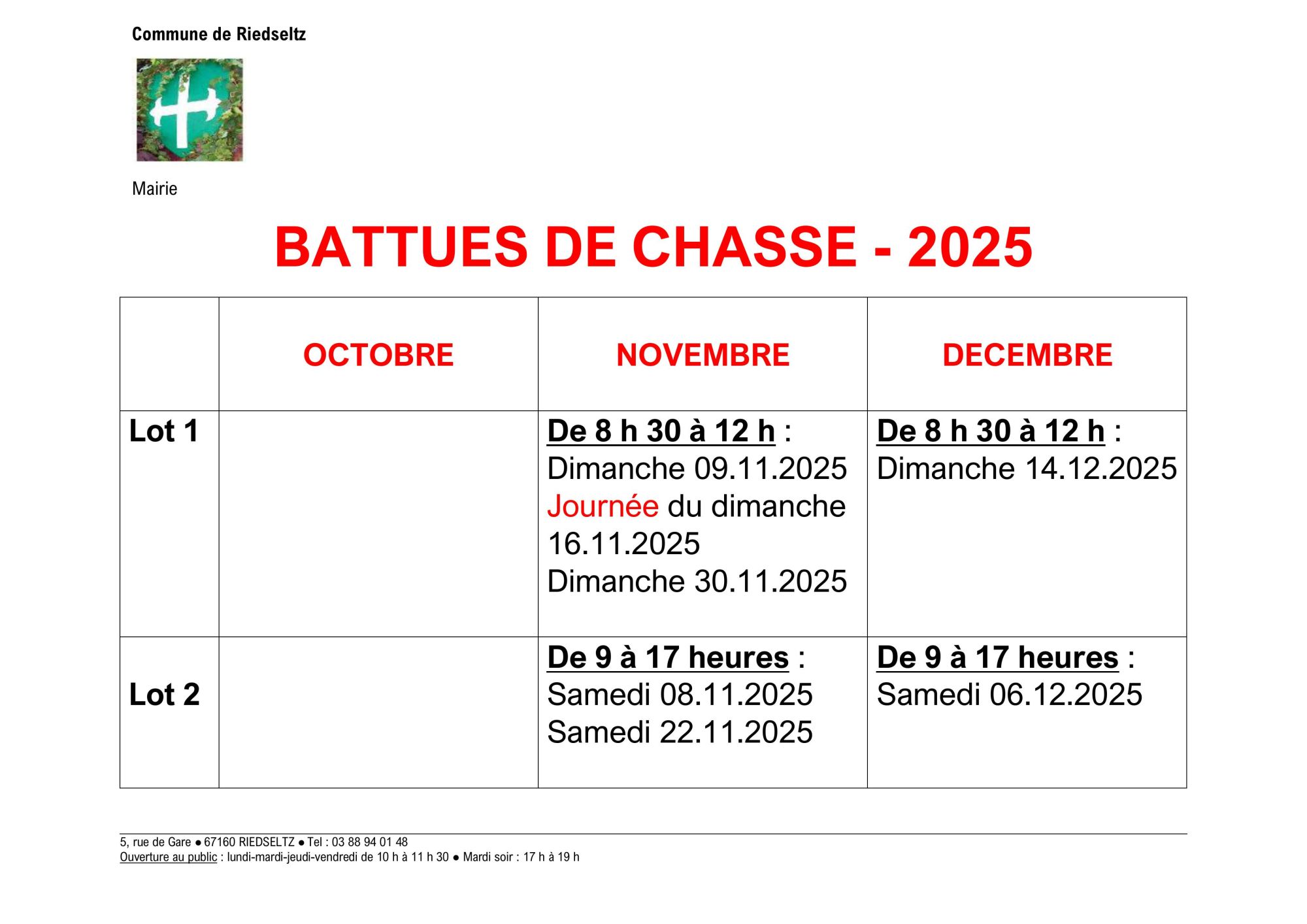 Commune de Riedseltz

Mairie

BATTUES DE CHASSE - 2025

| | OCTOBRE | NOVEMBRE | DECEMBRE |
|---|---|---|---|
| Lot 1 | | De 8 h 30 à 12 h : Dimanche 09.11.2025 Journée du dimanche 16.11.2025 Dimanche 30.11.2025 | De 8 h 30 à 12 h : Dimanche 14.12.2025 |
| Lot 2 | | De 9 à 17 heures : Samedi 08.11.2025 Samedi 22.11.2025 | De 9 à 17 heures : Samedi 06.12.2025 |

5, rue de Gare ● 67160 RIEDSELTZ ● Tel : 03 88 94 01 48
Ouverture au public : lundi-mardi-jeudi-vendredi de 10 h à 11 h 30 ● Mardi soir : 17 h à 19 h